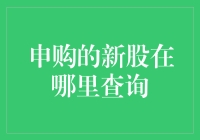 申购的新股在哪里查询